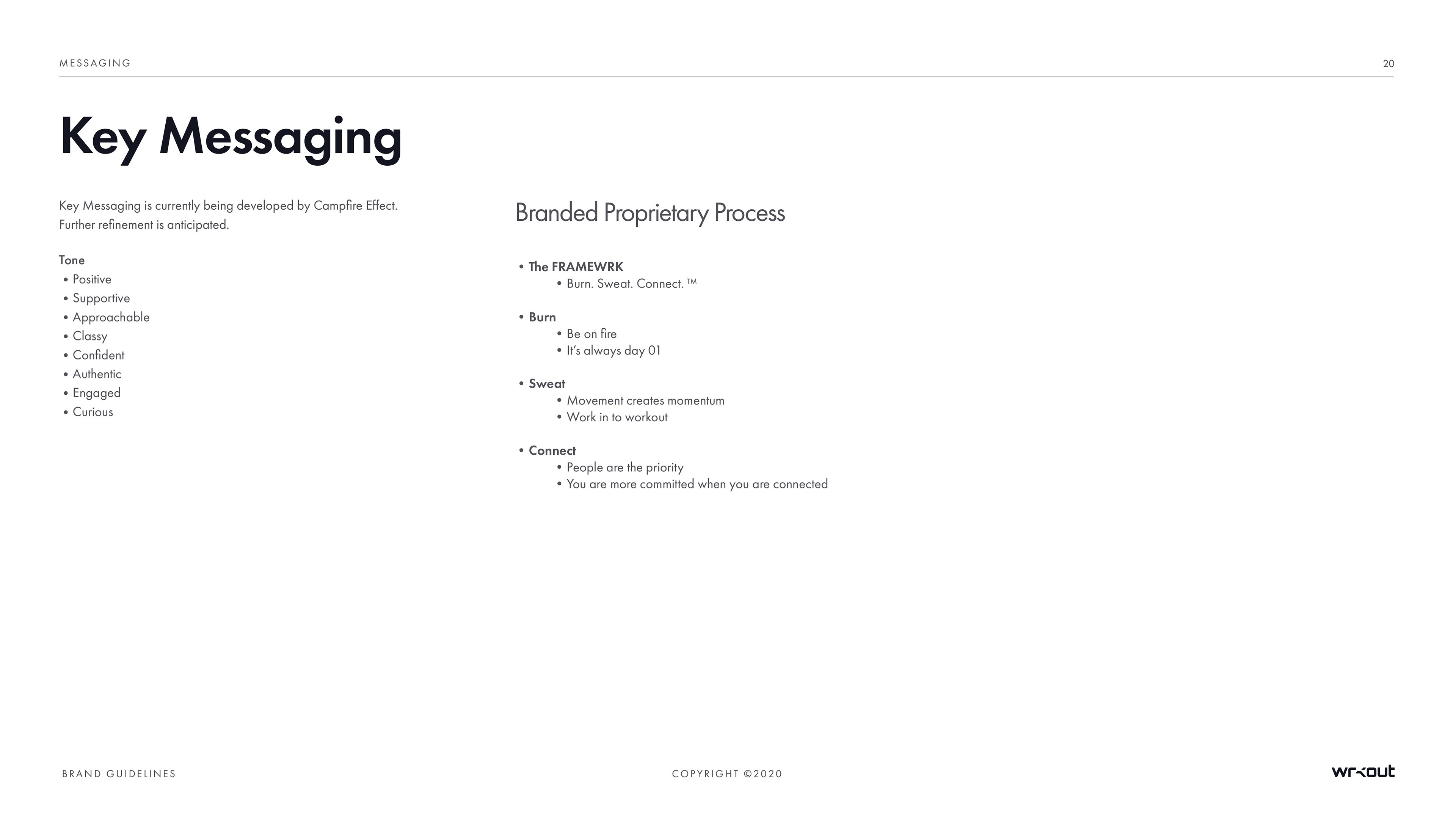 MESSAGING

20

Key Messaging

Key Messaging is currently being developed by Campfire Effect. Further refinement is anticipated.

Tone
• Positive
• Supportive
• Approachable
• Classy
• Confident
• Authentic
• Engaged
• Curious

Branded Proprietary Process

• The FRAMEWRK
  • Burn. Sweat. Connect. ™

• Burn
  • Be on fire
  • It's always day 01

• Sweat
  • Movement creates momentum
  • Work in to workout

• Connect
  • People are the priority
  • You are more committed when you are connected

BRAND GUIDELINES

COPYRIGHT ©2020

wrkout